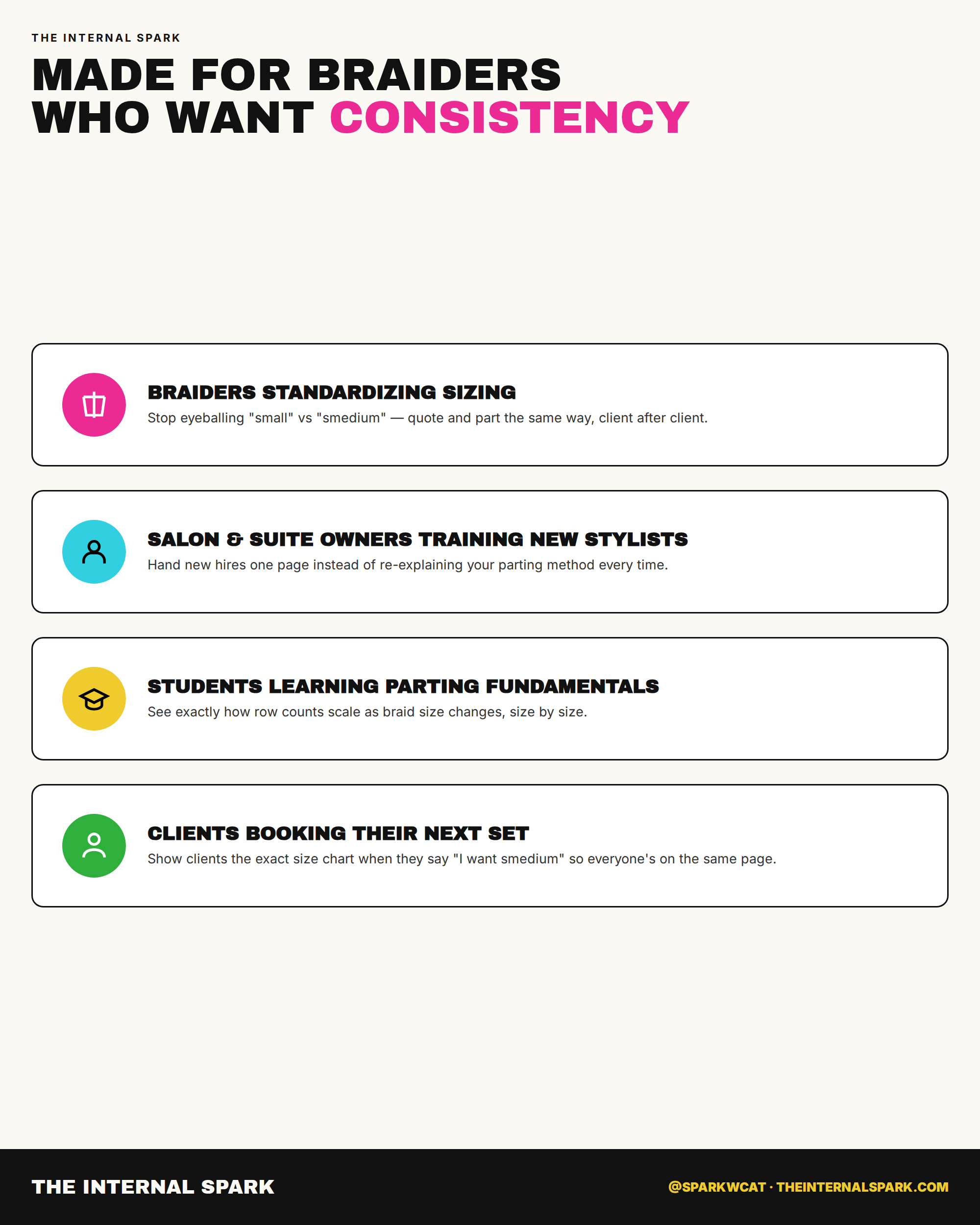 THE INTERNAL SPARK

MADE FOR BRAIDERS WHO WANT CONSISTENCY

BRAIDERS STANDARDIZING SIZING

Stop eyeballing "small" vs "smedium" — quote and part the same way, client after client.

SALON & SUITE OWNERS TRAINING NEW STYLISTS

Hand new hires one page instead of re-explaining your parting method every time.

STUDENTS LEARNING PARTING FUNDAMENTALS

See exactly how row counts scale as braid size changes, size by size.

CLIENTS BOOKING THEIR NEXT SET

Show clients the exact size chart when they say "I want smedium" so everyone's on the same page.

THE INTERNAL SPARK

@SPARKWCAT · THEINTERNALSPARK.COM